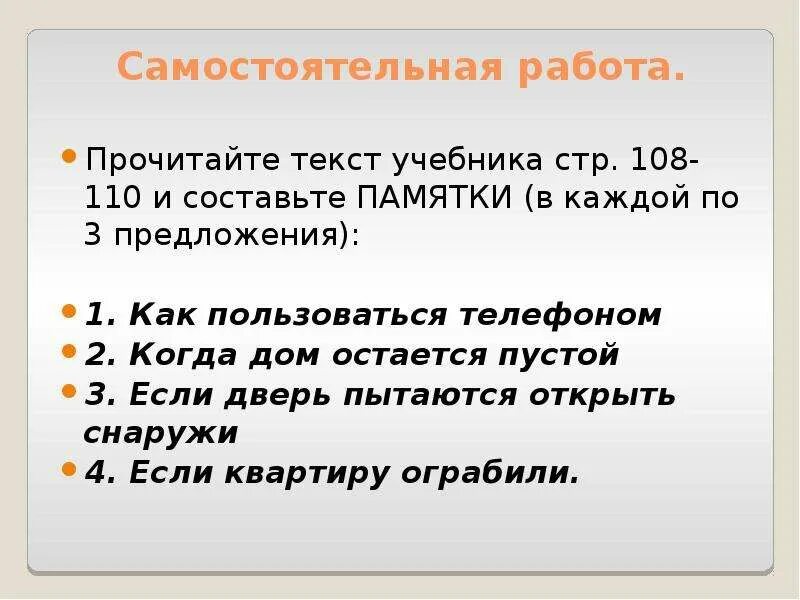 Самостоятельная работа.

Прочитайте текст учебника стр. 108-110 и составьте ПАМЯТКИ (в каждой по 3 предложения):

1. Как пользоваться телефоном
2. Когда дом остается пустой
3. Если дверь пытаются открыть снаружи
4. Если квартиру ограбили.